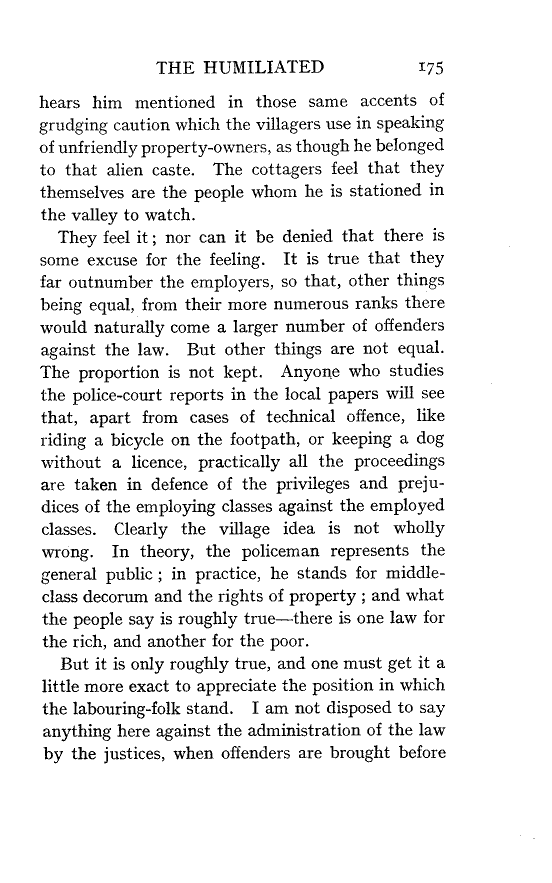 THE HUMILIATED 175

hears him mentioned in those same accents of grudging caution which the villagers use in speaking of unfriendly property-owners, as though he belonged to that alien caste. The cottagers feel that they themselves are the people whom he is stationed in the valley to watch.

They feel it; nor can it be denied that there is some excuse for the feeling. It is true that they far outnumber the employers, so that, other things being equal, from their more numerous ranks there would naturally come a larger number of offenders against the law. But other things are not equal. The proportion is not kept. Anyone who studies the police-court reports in the local papers will see that, apart from cases of technical offence, like riding a bicycle on the footpath, or keeping a dog without a licence, practically all the proceedings are taken in defence of the privileges and prejudices of the employing classes against the employed classes. Clearly the village idea is not wholly wrong. In theory, the policeman represents the general public; in practice, he stands for middle-class decorum and the rights of property; and what the people say is roughly true—there is one law for the rich, and another for the poor.

But it is only roughly true, and one must get it a little more exact to appreciate the position in which the labouring-folk stand. I am not disposed to say anything here against the administration of the law by the justices, when offenders are brought before